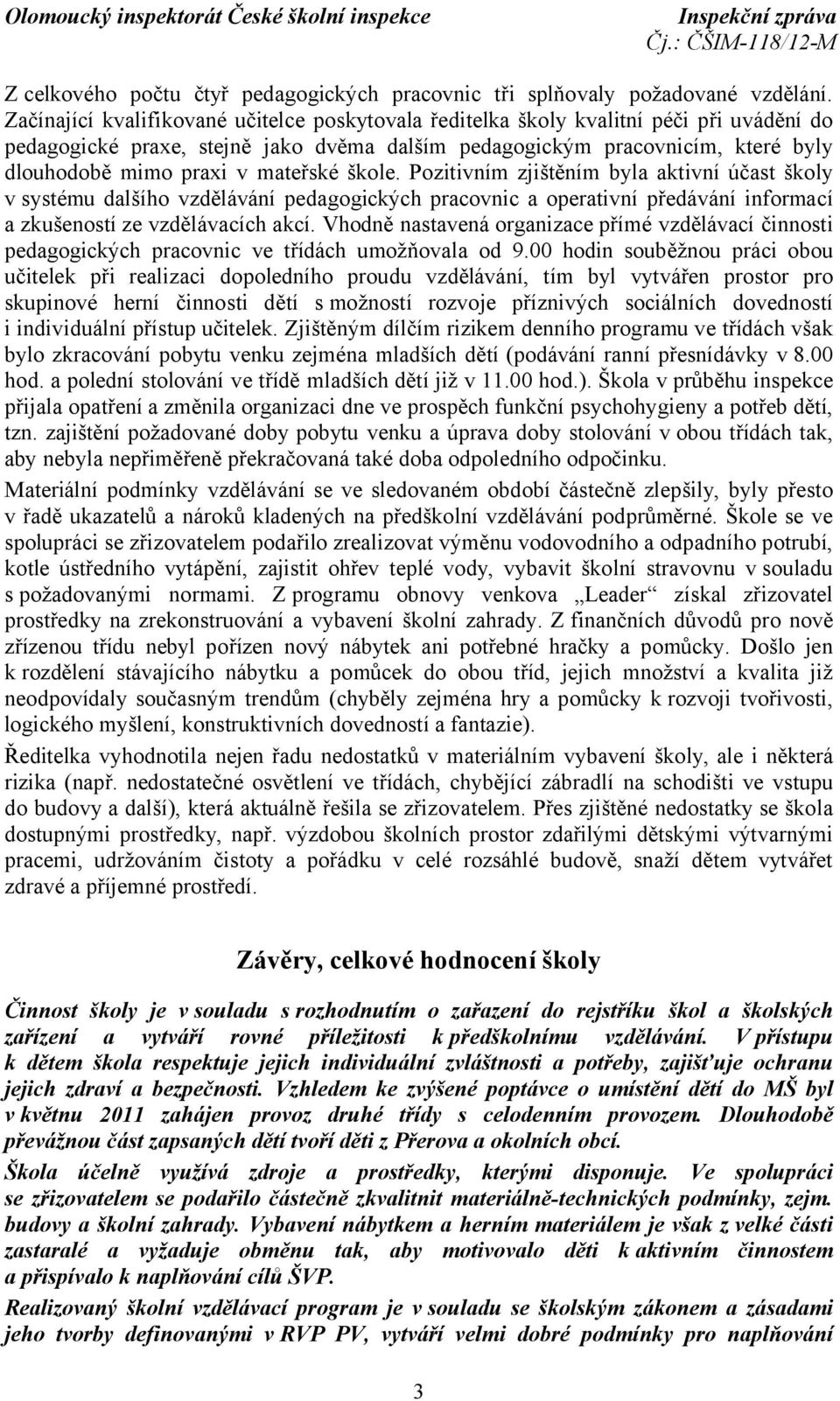 Olomoucký inspektorát České školní inspekce Inspekční zpráva
Čj.: ČŠIM-118/12-M

Z celkového počtu čtyř pedagogických pracovnic tři splňovaly požadované vzdělání. Začínající kvalifikované učitelce poskytovala ředitelka školy kvalitní péči při uvádění do pedagogické praxe, stejně jako dvěma dalším pedagogickým pracovnicím, které byly dlouhodobě mimo praxi v mateřské škole. Pozitivním zjištěním byla aktivní účast školy v systému dalšího vzdělávání pedagogických pracovnic a operativní předávání informací a zkušeností ze vzdělávacích akcí. Vhodně nastavená organizace přímé vzdělávací činnosti pedagogických pracovnic ve třídách umožňovala od 9.00 hodin souběžnou práci obou učitelek při realizaci dopoledního proudu vzdělávání, tím byl vytvářen prostor pro skupinové herní činnosti dětí s možností rozvoje příznivých sociálních dovedností i individuální přístup učitelek. Zjištěným dílčím rizikem denního programu ve třídách však bylo zkracování pobytu venku zejména mladších dětí (podávání ranní přesnídávky v 8.00 hod. a polední stolování ve třídě mladších dětí již v 11.00 hod.). Škola v průběhu inspekce přijala opatření a změnila organizaci dne ve prospěch funkční psychohygieny a potřeb dětí, tzn. zajištění požadované doby pobytu venku a úprava doby stolování v obou třídách tak, aby nebyla nepřiměřeně překračovaná také doba odpoledního odpočinku.

Materiální podmínky vzdělávání se ve sledovaném období částečně zlepšily, byly přesto v řadě ukazatelů a nároků kladených na předškolní vzdělávání podprůměrné. Škole se ve spolupráci se zřizovatelem podařilo zrealizovat výměnu vodovodního a odpadního potrubí, kotle ústředního vytápění, zajistit ohřev teplé vody, vybavit školní stravovnu v souladu s požadovanými normami. Z programu obnovy venkova „Leader“ získal zřizovatel prostředky na zrekonstruování a vybavení školní zahrady. Z finančních důvodů pro nově zřízenou třídu nebyl pořízen nový nábytek ani potřebné hračky a pomůcky. Došlo jen k rozdělení stávajícího nábytku a pomůcek do obou tříd, jejich množství a kvalita již neodpovídaly současným trendům (chyběly zejména hry a pomůcky k rozvoji tvořivosti, logického myšlení, konstruktivních dovedností a fantazie).

Ředitelka vyhodnotila nejen řadu nedostatků v materiálním vybavení školy, ale i některá rizika (např. nedostatečné osvětlení ve třídách, chybějící zábradlí na schodišti ve vstupu do budovy a další), která aktuálně řešila se zřizovatelem. Přes zjištěné nedostatky se škola dostupnými prostředky, např. výzdobou školních prostor zdařilými dětskými výtvarnými pracemi, udržováním čistoty a pořádku v celé rozsáhlé budově, snaží dětem vytvářet zdravé a příjemné prostředí.

Závěry, celkové hodnocení školy

Činnost školy je v souladu s rozhodnutím o zařazení do rejstříku škol a školských zařízení a vytváří rovné příležitosti k předškolnímu vzdělávání. V přístupu k dětem škola respektuje jejich individuální zvláštnosti a potřeby, zajišťuje ochranu jejich zdraví a bezpečnosti. Vzhledem ke zvýšené poptávce o umístění dětí do MŠ byl v květnu 2011 zahájen provoz druhé třídy s celodenním provozem. Dlouhodobě převážnou část zapsaných dětí tvoří děti z Přerova a okolních obcí.

Škola účelně využívá zdroje a prostředky, kterými disponuje. Ve spolupráci se zřizovatelem se podařilo částečně zkvalitnit materiálně-technických podmínky, zejm. budovy a školní zahrady. Vybavení nábytkem a herním materiálem je však z velké části zastaralé a vyžaduje obměnu tak, aby motivovalo děti k aktivním činnostem a přispívalo k naplňování cílů ŠVP.

Realizovaný školní vzdělávací program je v souladu se školským zákonem a zásadami jeho tvorby definovanými v RVP PV, vytváří velmi dobré podmínky pro naplňování

3